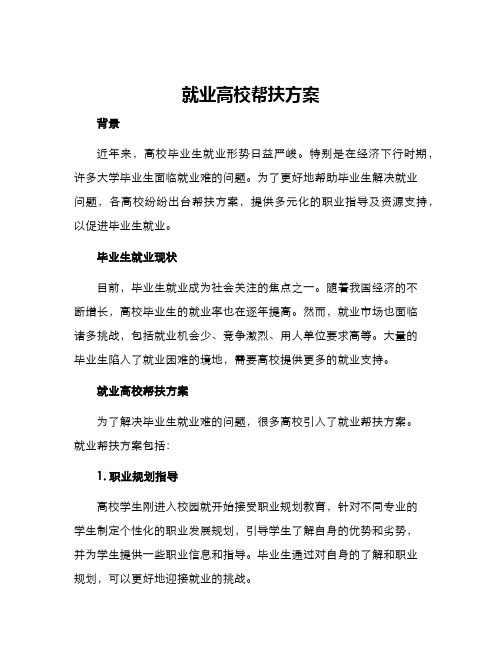 就业高校帮扶方案

背景

近年来，高校毕业生就业形势日益严峻。特别是在经济下行时期，许多大学毕业生面临就业难的问题。为了更好地帮助毕业生解决就业问题，各高校纷纷出台帮扶方案，提供多元化的职业指导及资源支持，以促进毕业生就业。

毕业生就业现状

目前，毕业生就业成为社会关注的焦点之一。随着我国经济的不断增长，高校毕业生的就业率也在逐年提高。然而，就业市场也面临诸多挑战，包括就业机会少、竞争激烈、用人单位要求高等。大量的毕业生陷入了就业困难的境地，需要高校提供更多的就业支持。

就业高校帮扶方案

为了解决毕业生就业难的问题，很多高校引入了就业帮扶方案。就业帮扶方案包括：

1. 职业规划指导

高校学生刚进入校园就开始接受职业规划教育，针对不同专业的学生制定个性化的职业发展规划，引导学生了解自身的优势和劣势，并为学生提供一些职业信息和指导。毕业生通过对自身的了解和职业规划，可以更好地迎接就业的挑战。